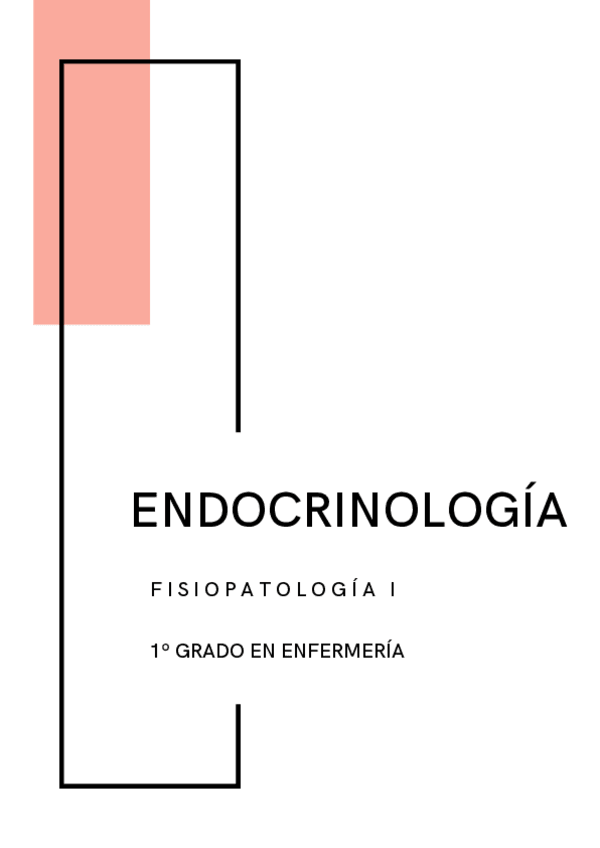 ENDOCRINOLOGÍA

FISIOPATOLOGÍA I

1º GRADO EN ENFERMERÍA